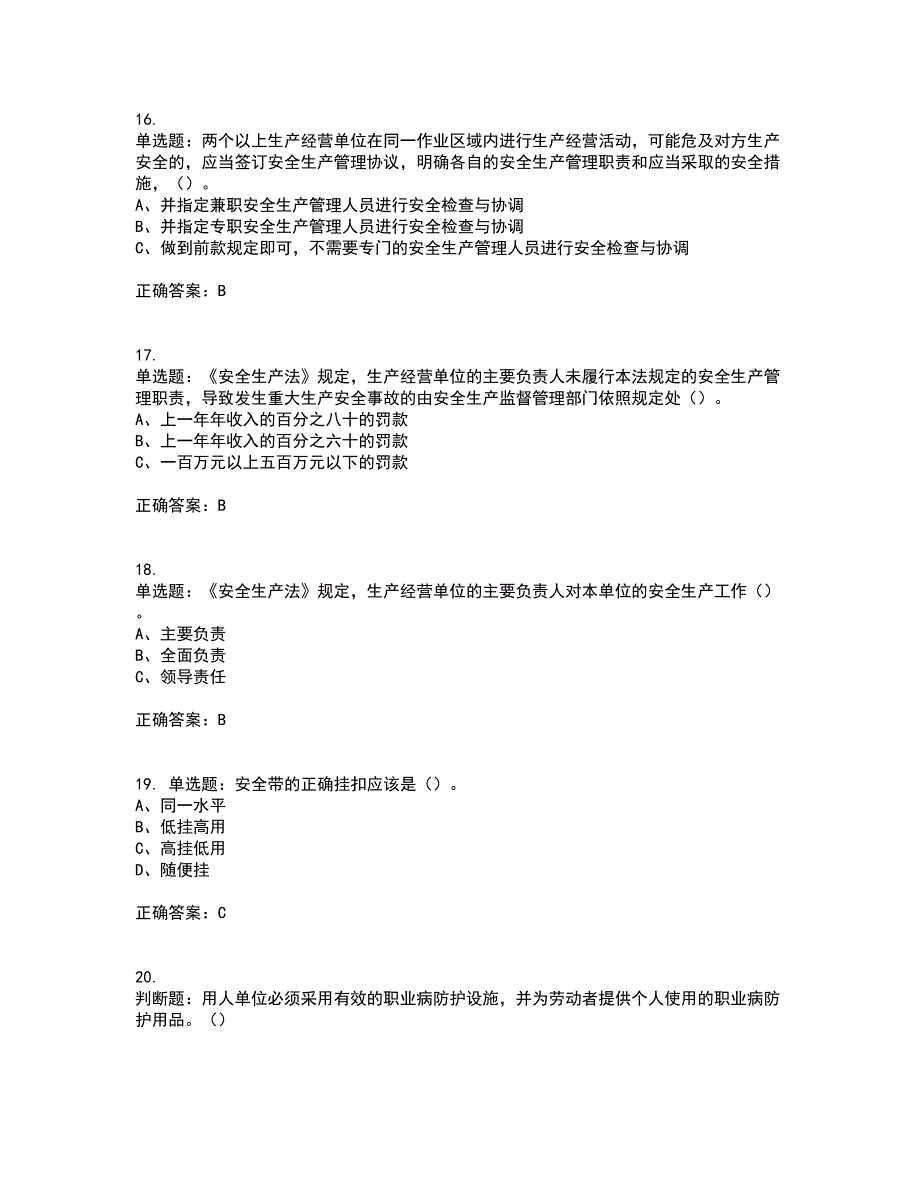 16.
单选题：两个以上生产经营单位在同一作业区域内进行生产经营活动，可能危及对方生产安全的，应当签订安全生产管理协议，明确各自的安全生产管理职责和应当采取的安全措施，（）。
A、并指定兼职安全生产管理人员进行安全检查与协调
B、并指定专职安全生产管理人员进行安全检查与协调
C、做到前款规定即可，不需要专门的安全生产管理人员进行安全检查与协调

正确答案：B

17.
单选题：《安全生产法》规定，生产经营单位的主要负责人未履行本法规定的安全生产管理职责，导致发生重大生产安全事故的由安全生产监督管理部门依照规定处（）。
A、上一年年收入的百分之八十的罚款
B、上一年年收入的百分之六十的罚款
C、一百万元以上五百万元以下的罚款

正确答案：B

18.
单选题：《安全生产法》规定，生产经营单位的主要负责人对本单位的安全生产工作（）。
A、主要负责
B、全面负责
C、领导责任

正确答案：B

19. 单选题：安全带的正确挂扣应该是（）。
A、同一水平
B、低挂高用
C、高挂低用
D、随便挂

正确答案：C

20.
判断题：用人单位必须采用有效的职业病防护设施，并为劳动者提供个人使用的职业病防护用品。（）